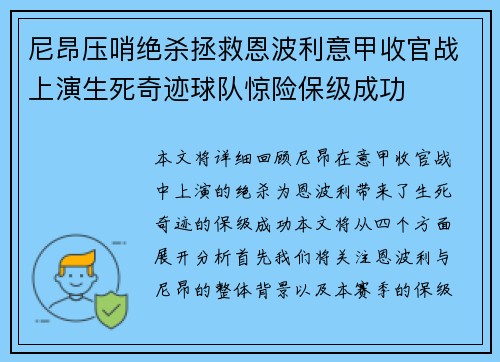 尼昂压哨绝杀拯救恩波利意甲收官战上演生死奇迹球队惊险保级成功

本文将详细回顾尼昂在意甲收官战中上演的绝杀为恩波利带来了生死奇迹的保级成功本文将从四个方面展开分析首先我们将关注恩波利与尼昂的整体背景以及本赛季的保级